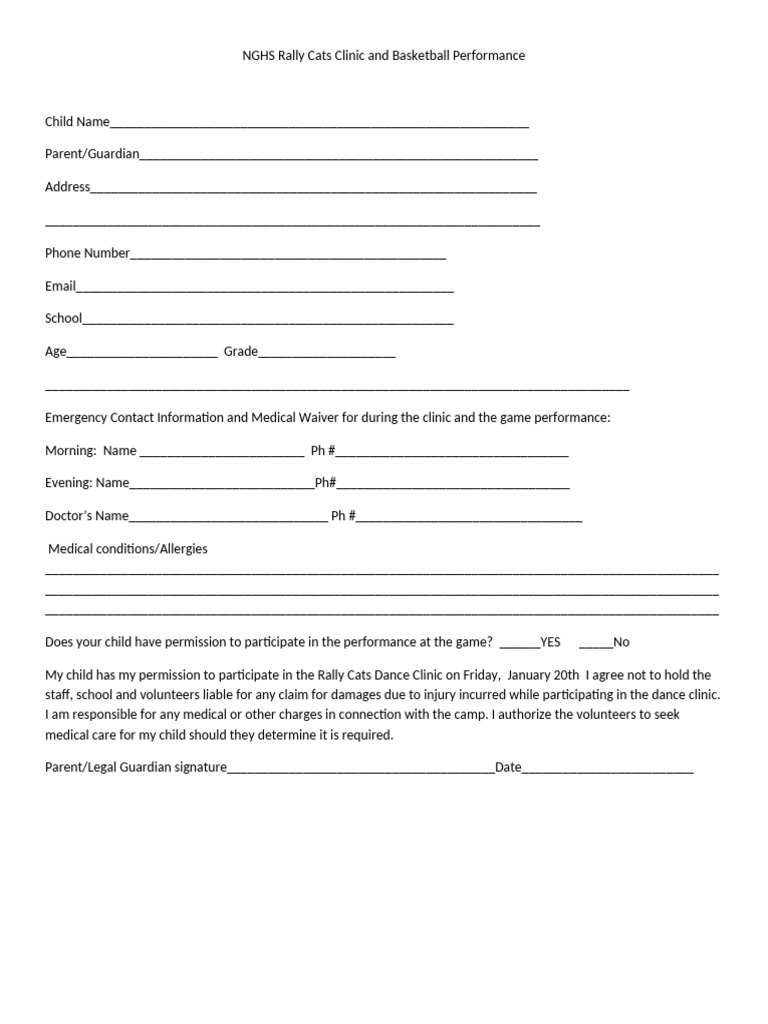 NGHS Rally Cats Clinic and Basketball Performance

Child Name____

Parent/Guardian____

Address____

____

Phone Number____

Email____

School____

Age____ Grade____

____

Emergency Contact Information and Medical Waiver for during the clinic and the game performance:

Morning: Name ____ Ph #____

Evening: Name____Ph#____

Doctor's Name____ Ph #____

Medical conditions/Allergies
____
____
____

Does your child have permission to participate in the performance at the game? ____YES ____No

My child has my permission to participate in the Rally Cats Dance Clinic on Friday, January 20th I agree not to hold the staff, school and volunteers liable for any claim for damages due to injury incurred while participating in the dance clinic. I am responsible for any medical or other charges in connection with the camp. I authorize the volunteers to seek medical care for my child should they determine it is required.

Parent/Legal Guardian signature____Date____